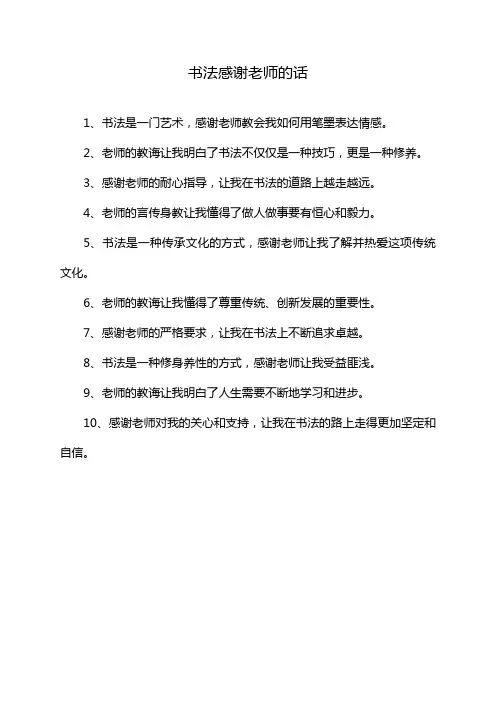 书法感谢老师的话

1、书法是一门艺术，感谢老师教会我如何用笔墨表达情感。

2、老师的教诲让我明白了书法不仅仅是一种技巧，更是一种修养。

3、感谢老师的耐心指导，让我在书法的道路上越走越远。

4、老师的言传身教让我懂得了做人做事要有恒心和毅力。

5、书法是一种传承文化的方式，感谢老师让我了解并热爱这项传统文化。

6、老师的教诲让我懂得了尊重传统、创新发展的重要性。

7、感谢老师的严格要求，让我在书法上不断追求卓越。

8、书法是一种修身养性的方式，感谢老师让我受益匪浅。

9、老师的教诲让我明白了人生需要不断地学习和进步。

10、感谢老师对我的关心和支持，让我在书法的路上走得更加坚定和自信。